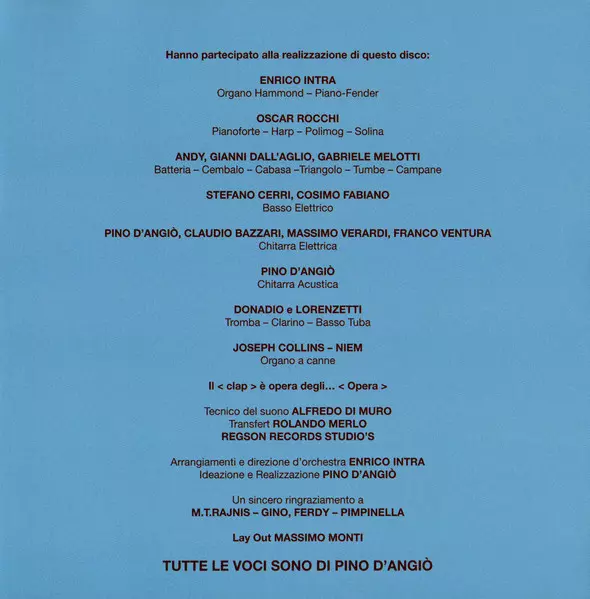 Hanno partecipato alla realizzazione di questo disco:

ENRICO INTRA
Organo Hammond – Piano-Fender

OSCAR ROCCHI
Pianoforte – Harp – Polimog – Solina

ANDY, GIANNI DALL'AGLIO, GABRIELE MELOTTI
Batteria – Cembalo – Cabasa –Triangolo – Tumbe – Campane

STEFANO CERRI, COSIMO FABIANO
Basso Elettrico

PINO D'ANGIÒ, CLAUDIO BAZZARI, MASSIMO VERARDI, FRANCO VENTURA
Chitarra Elettrica

PINO D'ANGIÒ
Chitarra Acustica

DONADIO e LORENZETTI
Tromba – Clarino – Basso Tuba

JOSEPH COLLINS – NIEM
Organo a canne

Il < clap > è opera degli... < Opera >

Tecnico del suono ALFREDO DI MURO
Transfert ROLANDO MERLO
REGSON RECORDS STUDIO'S

Arrangiamenti e direzione d'orchestra ENRICO INTRA
Ideazione e Realizzazione PINO D'ANGIÒ

Un sincero ringraziamento a
M.T.RAJNIS – GINO, FERDY – PIMPINELLA

Lay Out MASSIMO MONTI

TUTTE LE VOCI SONO DI PINO D'ANGIÒ